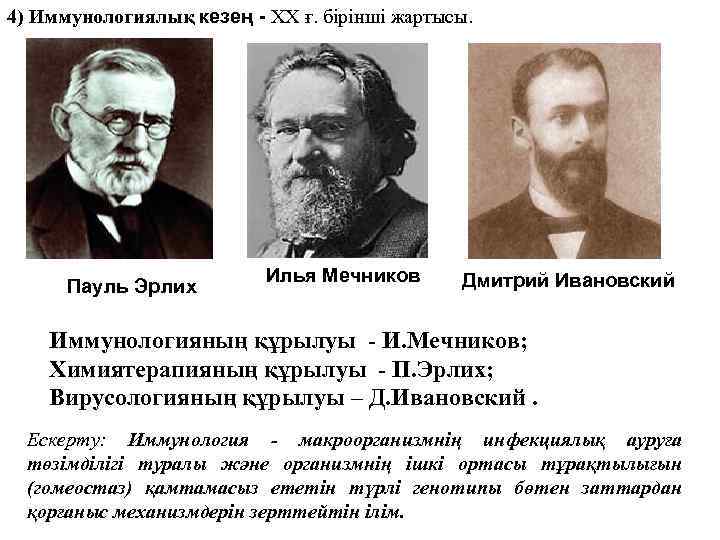 4) Иммунологиялық кезең - XX ғ. бірінші жартысы.

Пауль Эрлих

Илья Мечников

Дмитрий Ивановский

Иммунологияның құрылуы - И.Мечников;
Химиятерапияның құрылуы - П.Эрлих;
Вирусологияның құрылуы – Д.Ивановский .

Ескерту: Иммунология - макроорганизмнің инфекциялық ауруға төзімділігі туралы және организмнің ішкі ортасы тұрақтылығын (гомеостаз) қамтамасыз ететін түрлі генотипы бөтен заттардан қорғаныс механизмдерін зерттейтін ілім.